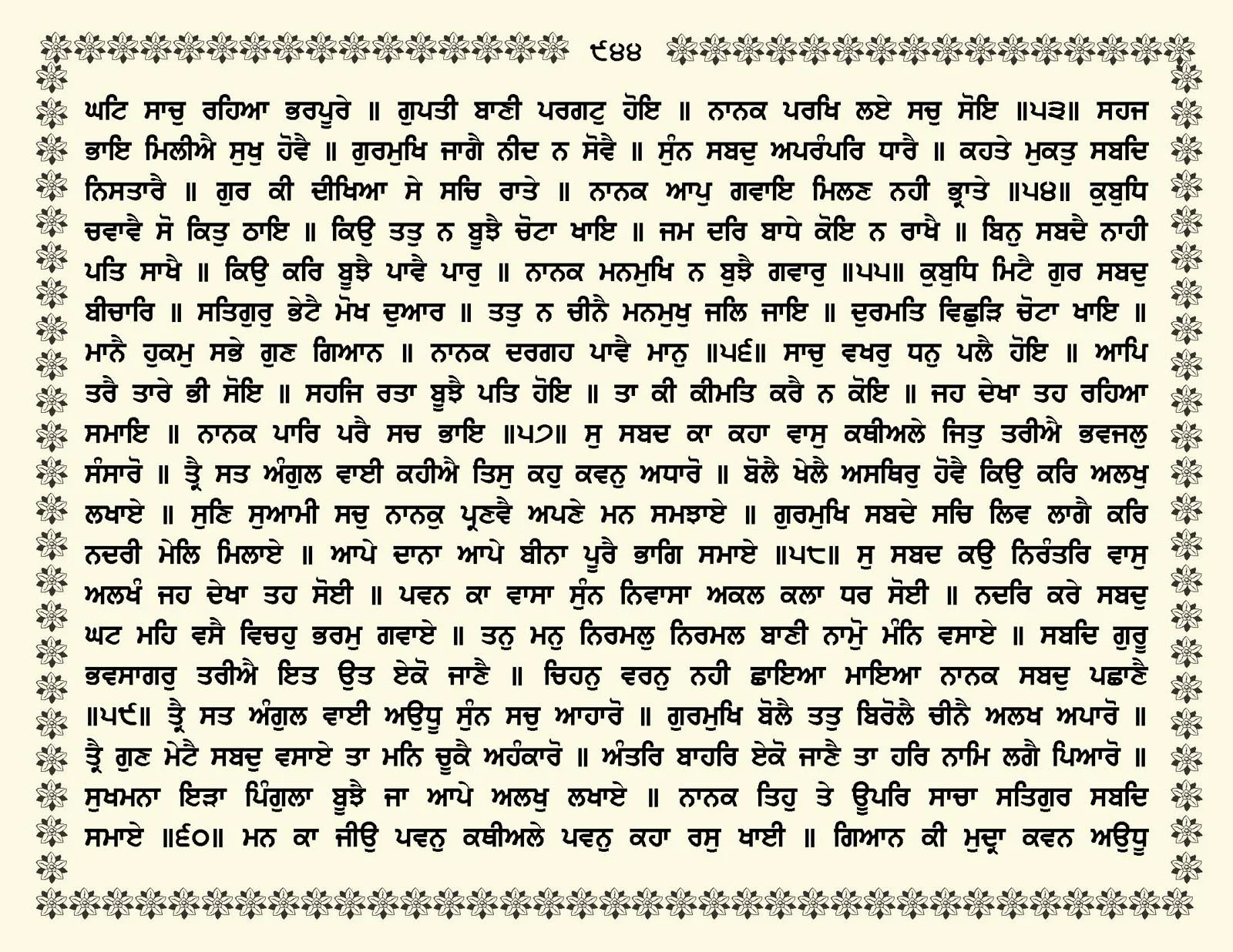 ੯੪੪

ਘਟਿ ਸਾਚੁ ਰਹਿਆ ਭਰਪੂਰੇ ॥ ਗੁਪਤੀ ਬਾਣੀ ਪਰਗਟੁ ਹੋਇ ॥ ਨਾਨਕ ਪਰਖਿ ਲਏ ਸਚੁ ਸੋਇ ॥੫੩॥ ਸਹਜ ਭਾਇ ਮਿਲੀਐ ਸੁਖੁ ਹੋਵੈ ॥ ਗੁਰਮੁਖਿ ਜਾਗੈ ਨੀਦ ਨ ਸੋਵੈ ॥ ਸੁੰਨ ਸਬਦੁ ਅਪਰੰਪਰਿ ਧਾਰੈ ॥ ਕਹਤੇ ਮੁਕਤੁ ਸਬਦਿ ਨਿਸਤਾਰੈ ॥ ਗੁਰ ਕੀ ਦੀਖਿਆ ਸੇ ਸਚਿ ਰਾਤੇ ॥ ਨਾਨਕ ਆਪੁ ਗਵਾਇ ਮਿਲਣ ਨਹੀ ਭ੍ਰਾਤੇ ॥੫੪॥ ਕੁਬੁਧਿ ਚਵਾਵੈ ਸੋ ਕਿਤੁ ਠਾਇ ॥ ਕਿਉ ਤਤੁ ਨ ਬੂਝੈ ਚੋਟਾ ਖਾਇ ॥ ਜਮ ਦਰਿ ਬਾਧੇ ਕੋਇ ਨ ਰਾਖੈ ॥ ਬਿਨੁ ਸਬਦੈ ਨਾਹੀ ਪਤਿ ਸਾਖੈ ॥ ਕਿਉ ਕਰਿ ਬੂਝੈ ਪਾਵੈ ਪਾਰੁ ॥ ਨਾਨਕ ਮਨਮੁਖਿ ਨ ਬੁਝੈ ਗਵਾਰੁ ॥੫੫॥ ਕੁਬੁਧਿ ਮਿਟੈ ਗੁਰ ਸਬਦੁ ਬੀਚਾਰਿ ॥ ਸਤਿਗੁਰੁ ਭੇਟੈ ਮੋਖ ਦੁਆਰ ॥ ਤਤੁ ਨ ਚੀਨੈ ਮਨਮੁਖੁ ਜਲਿ ਜਾਇ ॥ ਦੁਰਮਤਿ ਵਿਛੁੜਿ ਚੋਟਾ ਖਾਇ ॥ ਮਾਨੈ ਹੁਕਮੁ ਸਭੇ ਗੁਣ ਗਿਆਨ ॥ ਨਾਨਕ ਦਰਗਹ ਪਾਵੈ ਮਾਨੁ ॥੫੬॥ ਸਾਚੁ ਵਖਰੁ ਧਨੁ ਪਲੈ ਹੋਇ ॥ ਆਪਿ ਤਰੈ ਤਾਰੇ ਭੀ ਸੋਇ ॥ ਸਹਜਿ ਰਤਾ ਬੂਝੈ ਪਤਿ ਹੋਇ ॥ ਤਾ ਕੀ ਕੀਮਤਿ ਕਰੈ ਨ ਕੋਇ ॥ ਜਹ ਦੇਖਾ ਤਹ ਰਹਿਆ ਸਮਾਇ ॥ ਨਾਨਕ ਪਾਰਿ ਪਰੈ ਸਚ ਭਾਇ ॥੫੭॥ ਸੁ ਸਬਦ ਕਾ ਕਹਾ ਵਾਸੁ ਕਥੀਅਲੇ ਜਿਤੁ ਤਰੀਐ ਭਵਜਲੁ ਸੰਸਾਰੋ ॥ ਤ੍ਰੈ ਸਤ ਅੰਗੁਲ ਵਾਈ ਕਹੀਐ ਤਿਸੁ ਕਹੁ ਕਵਨੁ ਅਧਾਰੋ ॥ ਬੋਲੈ ਖੇਲੈ ਅਸਥਿਰੁ ਹੋਵੈ ਕਿਉ ਕਰਿ ਅਲਖੁ ਲਖਾਏ ॥ ਸੁਣਿ ਸੁਆਮੀ ਸਚੁ ਨਾਨਕੁ ਪ੍ਰਣਵੈ ਅਪਣੇ ਮਨ ਸਮਝਾਏ ॥ ਗੁਰਮੁਖਿ ਸਬਦੇ ਸਚਿ ਲਿਵ ਲਾਗੈ ਕਰਿ ਨਦਰੀ ਮੇਲਿ ਮਿਲਾਏ ॥ ਆਪੇ ਦਾਨਾ ਆਪੇ ਬੀਨਾ ਪੂਰੈ ਭਾਗਿ ਸਮਾਏ ॥੫੮॥ ਸੁ ਸਬਦ ਕਉ ਨਿਰੰਤਰਿ ਵਾਸੁ ਅਲਖੰ ਜਹ ਦੇਖਾ ਤਹ ਸੋਈ ॥ ਪਵਨ ਕਾ ਵਾਸਾ ਸੁੰਨ ਨਿਵਾਸਾ ਅਕਲ ਕਲਾ ਧਰ ਸੋਈ ॥ ਨਦਰਿ ਕਰੇ ਸਬਦੁ ਘਟ ਮਹਿ ਵਸੈ ਵਿਚਹੁ ਭਰਮੁ ਗਵਾਏ ॥ ਤਨੁ ਮਨੁ ਨਿਰਮਲੁ ਨਿਰਮਲ ਬਾਣੀ ਨਾਮੋੁ ਮੰਨਿ ਵਸਾਏ ॥ ਸਬਦਿ ਗੁਰੂ ਭਵਸਾਗਰੁ ਤਰੀਐ ਇਤ ਉਤ ਏਕੋ ਜਾਣੈ ॥ ਚਿਹਨੁ ਵਰਨੁ ਨਹੀ ਛਾਇਆ ਮਾਇਆ ਨਾਨਕ ਸਬਦੁ ਪਛਾਣੈ ॥੫੯॥ ਤ੍ਰੈ ਸਤ ਅੰਗੁਲ ਵਾਈ ਅਉਧੂ ਸੁੰਨ ਸਚੁ ਆਹਾਰੋ ॥ ਗੁਰਮੁਖਿ ਬੋਲੈ ਤਤੁ ਬਿਰੋਲੈ ਚੀਨੈ ਅਲਖ ਅਪਾਰੋ ॥ ਤ੍ਰੈ ਗੁਣ ਮੇਟੈ ਸਬਦੁ ਵਸਾਏ ਤਾ ਮਨਿ ਚੂਕੈ ਅਹੰਕਾਰੋ ॥ ਅੰਤਰਿ ਬਾਹਰਿ ਏਕੋ ਜਾਣੈ ਤਾ ਹਰਿ ਨਾਮਿ ਲਗੈ ਪਿਆਰੋ ॥ ਸੁਖਮਨਾ ਇੜਾ ਪਿੰਗੁਲਾ ਬੂਝੈ ਜਾ ਆਪੇ ਅਲਖੁ ਲਖਾਏ ॥ ਨਾਨਕ ਤਿਹੁ ਤੇ ਊਪਰਿ ਸਾਚਾ ਸਤਿਗੁਰ ਸਬਦਿ ਸਮਾਏ ॥੬੦॥ ਮਨ ਕਾ ਜੀਉ ਪਵਨੁ ਕਥੀਅਲੇ ਪਵਨੁ ਕਹਾ ਰਸੁ ਖਾਈ ॥ ਗਿਆਨ ਕੀ ਮੁਦ੍ਰਾ ਕਵਨ ਅਉਧੂ